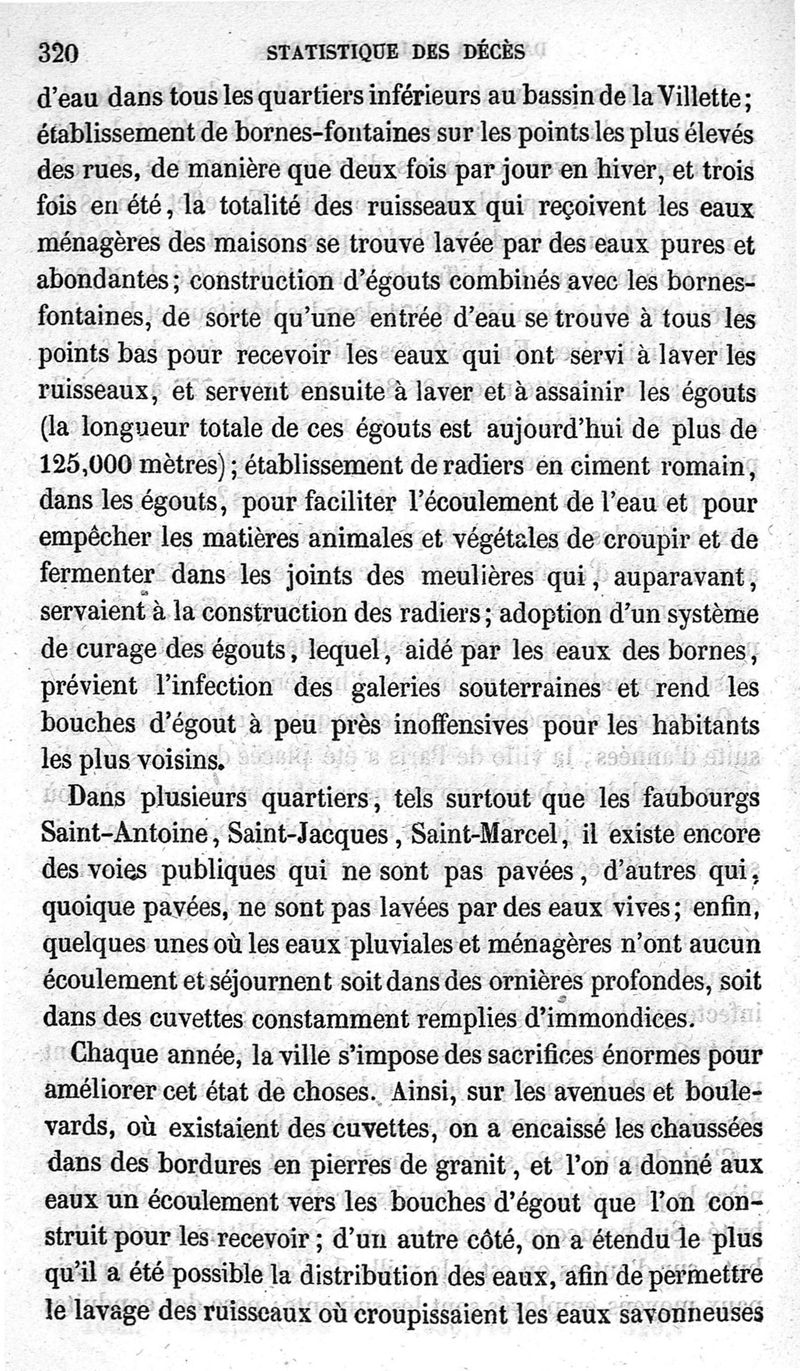 320 STATISTIQUE DES DÉCÈS

d'eau dans tous les quartiers inférieurs au bassin de la Villette; établissement de bornes-fontaines sur les points les plus élevés des rues, de manière que deux fois par jour en hiver, et trois fois en été, la totalité des ruisseaux qui reçoivent les eaux ménagères des maisons se trouve lavée par des eaux pures et abondantes; construction d'égouts combinés avec les bornes-fontaines, de sorte qu'une entrée d'eau se trouve à tous les points bas pour recevoir les eaux qui ont servi à laver les ruisseaux, et servent ensuite à laver et à assainir les égouts (la longueur totale de ces égouts est aujourd'hui de plus de 125,000 mètres); établissement de radiers en ciment romain, dans les égouts, pour faciliter l'écoulement de l'eau et pour empêcher les matières animales et végétales de croupir et de fermenter dans les joints des meulières qui, auparavant, servaient à la construction des radiers; adoption d'un système de curage des égouts, lequel, aidé par les eaux des bornes, prévient l'infection des galeries souterraines et rend les bouches d'égout à peu près inoffensives pour les habitants les plus voisins.

Dans plusieurs quartiers, tels surtout que les faubourgs Saint-Antoine, Saint-Jacques, Saint-Marcel, il existe encore des voies publiques qui ne sont pas pavées, d'autres qui, quoique pavées, ne sont pas lavées par des eaux vives; enfin, quelques unes où les eaux pluviales et ménagères n'ont aucun écoulement et séjournent soit dans des ornières profondes, soit dans des cuvettes constamment remplies d'immondices.

Chaque année, la ville s'impose des sacrifices énormes pour améliorer cet état de choses. Ainsi, sur les avenues et boulevards, où existaient des cuvettes, on a encaissé les chaussées dans des bordures en pierres de granit, et l'on a donné aux eaux un écoulement vers les bouches d'égout que l'on construit pour les recevoir; d'un autre côté, on a étendu le plus qu'il a été possible la distribution des eaux, afin de permettre le lavage des ruisseaux où croupissaient les eaux savonneuses